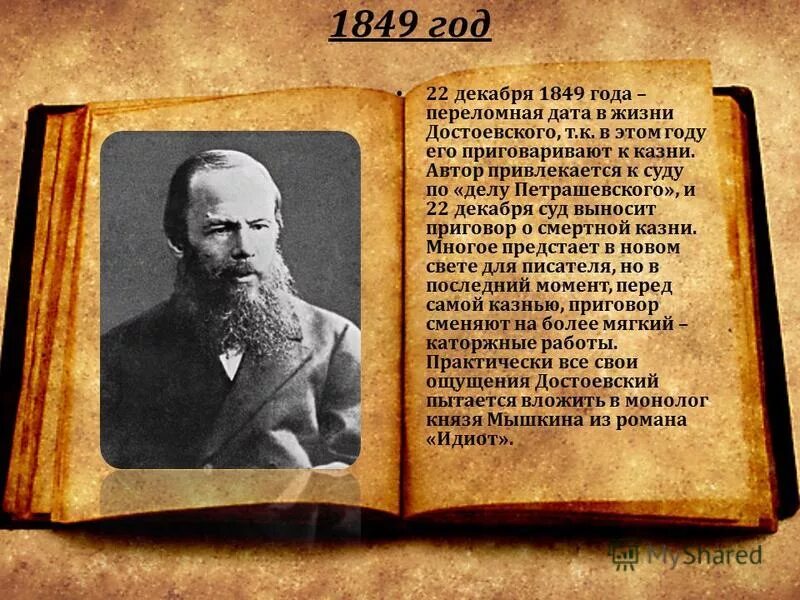 1849 год

• 22 декабря 1849 года – переломная дата в жизни Достоевского, т.к. в этом году его приговаривают к казни. Автор привлекается к суду по «делу Петрашевского», и 22 декабря суд выносит приговор о смертной казни. Многое предстает в новом свете для писателя, но в последний момент, перед самой казнью, приговор сменяют на более мягкий – каторжные работы. Практически все свои ощущения Достоевский пытается вложить в монолог князя Мышкина из романа «Идиот».

MyShared